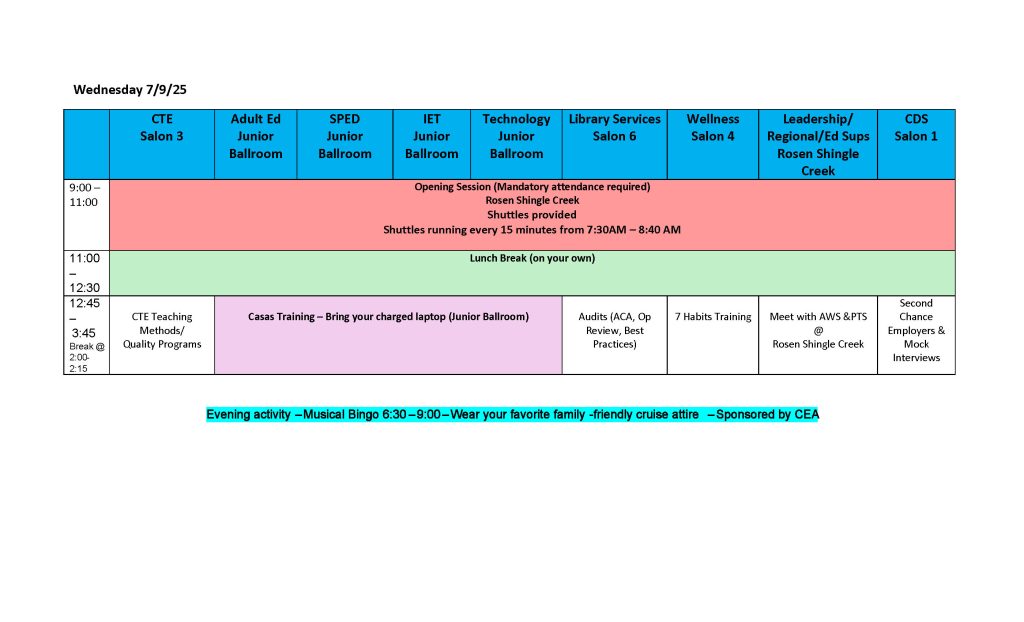 Wednesday 7/9/25

| | CTE Salon 3 | Adult Ed Junior Ballroom | SPED Junior Ballroom | IET Junior Ballroom | Technology Junior Ballroom | Library Services Salon 6 | Wellness Salon 4 | Leadership/ Regional/Ed Sups Rosen Shingle Creek | CDS Salon 1 |
|---|---|---|---|---|---|---|---|---|---|
| 9:00 – 11:00 | Opening Session (Mandatory attendance required) Rosen Shingle Creek Shuttles provided Shuttles running every 15 minutes from 7:30AM – 8:40 AM | | | | | | | | |
| 11:00 – 12:30 | Lunch Break (on your own) | | | | | | | | |
| 12:45 – 3:45 Break @ 2:00-2:15 | CTE Teaching Methods/ Quality Programs | Casas Training – Bring your charged laptop (Junior Ballroom) | | | | Audits (ACA, Op Review, Best Practices) | 7 Habits Training | Meet with AWS &PTS @ Rosen Shingle Creek | Second Chance Employers & Mock Interviews |

Evening activity – Musical Bingo 6:30 – 9:00 – Wear your favorite family -friendly cruise attire – Sponsored by CEA